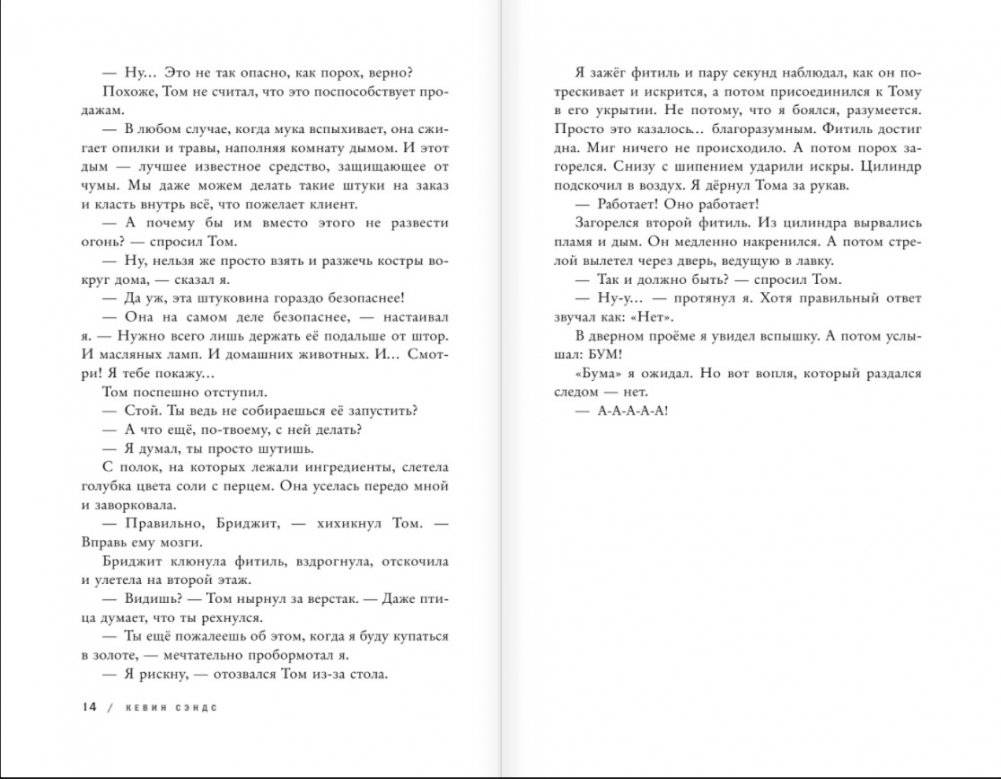 — Ну… Это не так опасно, как порох, верно?

Похоже, Том не считал, что это поспособствует продажам.

— В любом случае, когда мука вспыхивает, она сжигает опилки и травы, наполняя комнату дымом. И этот дым — лучшее известное средство, защищающее от чумы. Мы даже можем делать такие штуки на заказ и класть внутрь всё, что пожелает клиент.

— А почему бы им вместо этого не развести огонь? — спросил Том.

— Ну, нельзя же просто взять и разжечь костры вокруг дома, — сказал я.

— Да уж, эта штуковина гораздо безопаснее!

— Она на самом деле безопаснее, — настаивал я. — Нужно всего лишь держать её подальше от штор. И масляных ламп. И домашних животных. И… Смотри! Я тебе покажу…

Том поспешно отступил.

— Стой. Ты ведь не собираешься её запустить?

— А что ещё, по-твоему, с ней делать?

— Я думал, ты просто шутишь.

С полок, на которых лежали ингредиенты, слетела голубка цвета соли с перцем. Она уселась передо мной и заворковала.

— Правильно, Бриджит, — хихикнул Том. — Вправь ему мозги.

Бриджит клюнула фитиль, вздрогнула, отскочила и улетела на второй этаж.

— Видишь? — Том нырнул за верстак. — Даже птица думает, что ты рехнулся.

— Ты ещё пожалеешь об этом, когда я буду купаться в золоте, — мечтательно пробормотал я.

— Я рискну, — отозвался Том из-за стола.

14 / КЕВИН СЭНДС

Я зажёг фитиль и пару секунд наблюдал, как он потрескивает и искрится, а потом присоединился к Тому в его укрытии. Не потому, что я боялся, разумеется. Просто это казалось… благоразумным. Фитиль достиг дна. Миг ничего не происходило. А потом порох загорелся. Снизу с шипением ударили искры. Цилиндр подскочил в воздух. Я дёрнул Тома за рукав.

— Работает! Оно работает!

Загорелся второй фитиль. Из цилиндра вырвались пламя и дым. Он медленно накренился. А потом стрелой вылетел через дверь, ведущую в лавку.

— Так и должно быть? — спросил Том.

— Ну-у… — протянул я. Хотя правильный ответ звучал как: «Нет».

В дверном проёме я увидел вспышку. А потом услышал: БУМ!

«Бума» я ожидал. Но вот вопля, который раздался следом — нет.

— А-А-А-А-А!